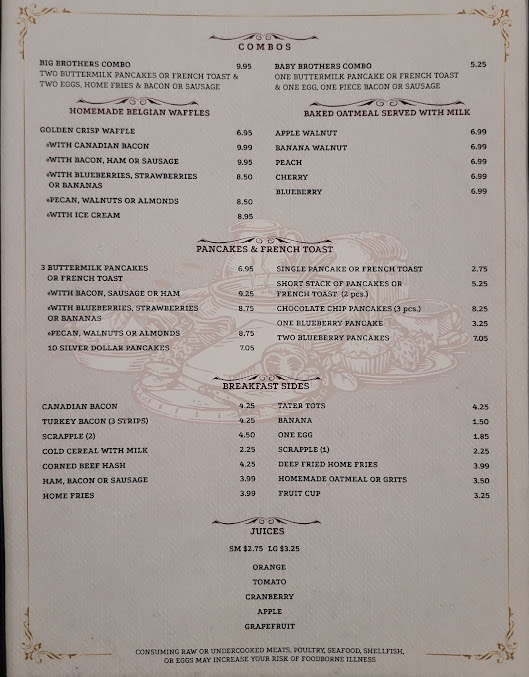 COMBOS

BIG BROTHERS COMBO 9.95
TWO BUTTERMILK PANCAKES OR FRENCH TOAST & TWO EGGS, HOME FRIES & BACON OR SAUSAGE

BABY BROTHERS COMBO 5.25
ONE BUTTERMILK PANCAKE OR FRENCH TOAST & ONE EGG, ONE PIECE BACON OR SAUSAGE

HOMEMADE BELGIAN WAFFLES

GOLDEN CRISP WAFFLE 6.95
•WITH CANADIAN BACON 9.99
•WITH BACON, HAM OR SAUSAGE 9.95
•WITH BLUEBERRIES, STRAWBERRIES OR BANANAS 8.50
•PECAN, WALNUTS OR ALMONDS 8.50
•WITH ICE CREAM 8.95

BAKED OATMEAL SERVED WITH MILK

APPLE WALNUT 6.99
BANANA WALNUT 6.99
PEACH 6.99
CHERRY 6.99
BLUEBERRY 6.99

PANCAKES & FRENCH TOAST

3 BUTTERMILK PANCAKES OR FRENCH TOAST 6.95
•WITH BACON, SAUSAGE OR HAM 9.25
•WITH BLUEBERRIES, STRAWBERRIES OR BANANAS 8.75
•PECAN, WALNUTS OR ALMONDS 8.75
10 SILVER DOLLAR PANCAKES 7.05

SINGLE PANCAKE OR FRENCH TOAST 2.75
SHORT STACK OF PANCAKES OR FRENCH TOAST (2 pcs.) 5.25
CHOCOLATE CHIP PANCAKES (3 pcs.) 8.25
ONE BLUEBERRY PANCAKE 3.25
TWO BLUEBERRY PANCAKES 7.05

BREAKFAST SIDES

CANADIAN BACON 4.25
TURKEY BACON (3 STRIPS) 4.25
SCRAPPLE (2) 4.50
COLD CEREAL WITH MILK 2.25
CORNED BEEF HASH 4.25
HAM, BACON OR SAUSAGE 3.99
HOME FRIES 3.99

TATER TOTS 4.25
BANANA 1.50
ONE EGG 1.85
SCRAPPLE (1) 2.25
DEEP FRIED HOME FRIES 3.99
HOMEMADE OATMEAL OR GRITS 3.50
FRUIT CUP 3.25

JUICES
SM $2.75 LG $3.25
ORANGE
TOMATO
CRANBERRY
APPLE
GRAPEFRUIT

CONSUMING RAW OR UNDERCOOKED MEATS, POULTRY, SEAFOOD, SHELLFISH, OR EGGS MAY INCREASE YOUR RISK OF FOODBORNE ILLNESS